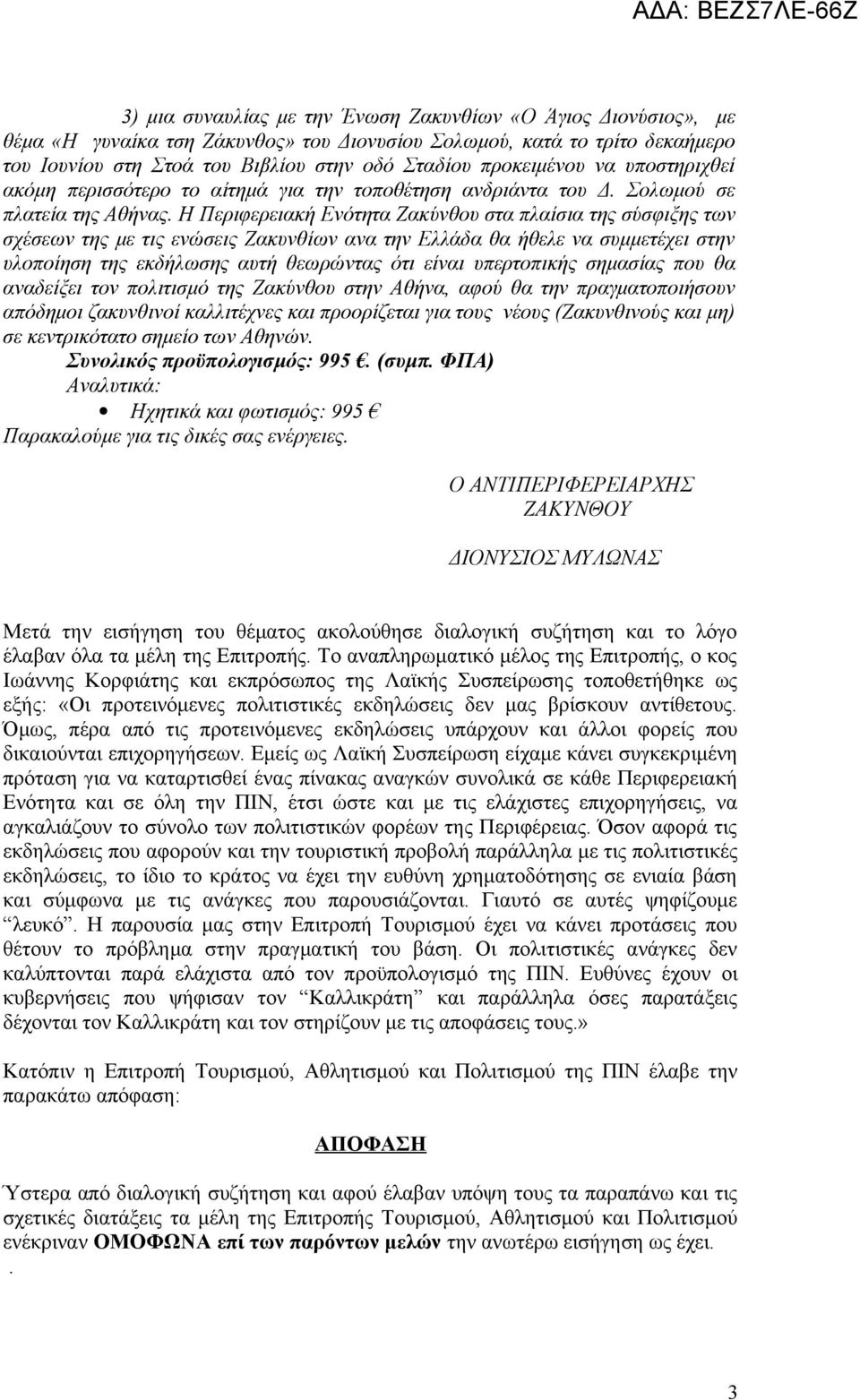 ΑΔΑ: ΒΕΖΣ7ΛΕ-66Ζ

3) μια συναυλίας με την Ένωση Ζακυνθίων «Ο Άγιος Διονύσιος», με θέμα «Η γυναίκα τση Ζάκυνθος» του Διονυσίου Σολωμού, κατά το τρίτο δεκαήμερο του Ιουνίου στη Στοά του Βιβλίου στην οδό Σταδίου προκειμένου να υποστηριχθεί ακόμη περισσότερο το αίτημά για την τοποθέτηση ανδριάντα του Δ. Σολωμού σε πλατεία της Αθήνας. Η Περιφερειακή Ενότητα Ζακύνθου στα πλαίσια της σύσφιξης των σχέσεων της με τις ενώσεις Ζακυνθίων ανα την Ελλάδα θα ήθελε να συμμετέχει στην υλοποίηση της εκδήλωσης αυτή θεωρώντας ότι είναι υπερτοπικής σημασίας που θα αναδείξει τον πολιτισμό της Ζακύνθου στην Αθήνα, αφού θα την πραγματοποιήσουν απόδημοι ζακυνθινοί καλλιτέχνες και προορίζεται για τους νέους (Ζακυνθινούς και μη) σε κεντρικότατο σημείο των Αθηνών.
Συνολικός προϋπολογισμός: 995 €. (συμπ. ΦΠΑ)
Αναλυτικά:
• Ηχητικά και φωτισμός: 995 €
Παρακαλούμε για τις δικές σας ενέργειες.

Ο ΑΝΤΙΠΕΡΙΦΕΡΕΙΑΡΧΗΣ
ΖΑΚΥΝΘΟΥ

ΔΙΟΝΥΣΙΟΣ ΜΥΛΩΝΑΣ

Μετά την εισήγηση του θέματος ακολούθησε διαλογική συζήτηση και το λόγο έλαβαν όλα τα μέλη της Επιτροπής. Το αναπληρωματικό μέλος της Επιτροπής, ο κος Ιωάννης Κορφιάτης και εκπρόσωπος της Λαϊκής Συσπείρωσης τοποθετήθηκε ως εξής: «Οι προτεινόμενες πολιτιστικές εκδηλώσεις δεν μας βρίσκουν αντίθετους. Όμως, πέρα από τις προτεινόμενες εκδηλώσεις υπάρχουν και άλλοι φορείς που δικαιούνται επιχορηγήσεων. Εμείς ως Λαϊκή Συσπείρωση είχαμε κάνει συγκεκριμένη πρόταση για να καταρτισθεί ένας πίνακας αναγκών συνολικά σε κάθε Περιφερειακή Ενότητα και σε όλη την ΠΙΝ, έτσι ώστε και με τις ελάχιστες επιχορηγήσεις, να αγκαλιάζουν το σύνολο των πολιτιστικών φορέων της Περιφέρειας. Όσον αφορά τις εκδηλώσεις που αφορούν και την τουριστική προβολή παράλληλα με τις πολιτιστικές εκδηλώσεις, το ίδιο το κράτος να έχει την ευθύνη χρηματοδότησης σε ενιαία βάση και σύμφωνα με τις ανάγκες που παρουσιάζονται. Γιαυτό σε αυτές ψηφίζουμε "λευκό". Η παρουσία μας στην Επιτροπή Τουρισμού έχει να κάνει προτάσεις που θέτουν το πρόβλημα στην πραγματική του βάση. Οι πολιτιστικές ανάγκες δεν καλύπτονται παρά ελάχιστα από τον προϋπολογισμό της ΠΙΝ. Ευθύνες έχουν οι κυβερνήσεις που ψήφισαν τον "Καλλικράτη" και παράλληλα όσες παρατάξεις δέχονται τον Καλλικράτη και τον στηρίζουν με τις αποφάσεις τους.»

Κατόπιν η Επιτροπή Τουρισμού, Αθλητισμού και Πολιτισμού της ΠΙΝ έλαβε την παρακάτω απόφαση:

ΑΠΟΦΑΣΗ

Ύστερα από διαλογική συζήτηση και αφού έλαβαν υπόψη τους τα παραπάνω και τις σχετικές διατάξεις τα μέλη της Επιτροπής Τουρισμού, Αθλητισμού και Πολιτισμού ενέκριναν ΟΜΟΦΩΝΑ επί των παρόντων μελών την ανωτέρω εισήγηση ως έχει.
.

3